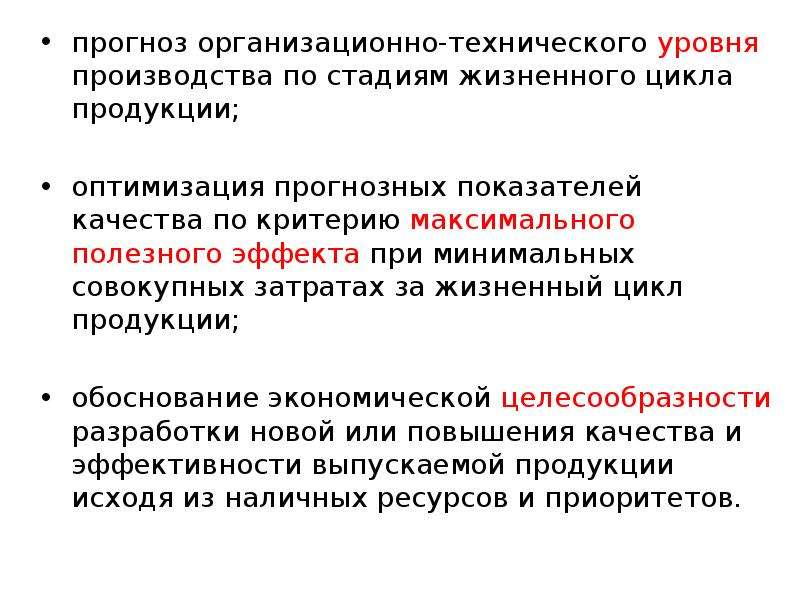 • прогноз организационно-технического уровня производства по стадиям жизненного цикла продукции;

• оптимизация прогнозных показателей качества по критерию максимального полезного эффекта при минимальных совокупных затратах за жизненный цикл продукции;

• обоснование экономической целесообразности разработки новой или повышения качества и эффективности выпускаемой продукции исходя из наличных ресурсов и приоритетов.